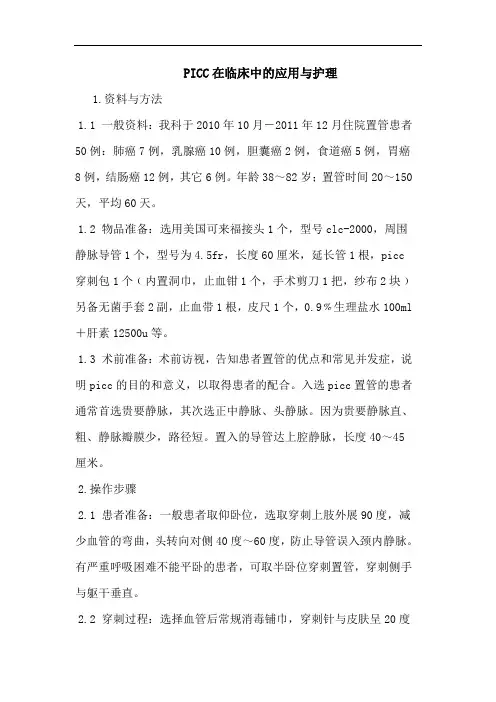 PICC在临床中的应用与护理

1.资料与方法

1.1 一般资料：我科于2010年10月－2011年12月住院置管患者50例：肺癌7例，乳腺癌10例，胆囊癌2例，食道癌5例，胃癌8例，结肠癌12例，其它6例。年龄38～82岁；置管时间20～150天，平均60天。

1.2 物品准备：选用美国可来福接头1个，型号clc-2000，周围静脉导管1个，型号为4.5fr，长度60厘米，延长管1根，picc穿刺包1个（内置洞巾，止血钳1个，手术剪刀1把，纱布2块）另备无菌手套2副，止血带1根，皮尺1个，0.9％生理盐水100ml＋肝素12500u等。

1.3 术前准备：术前访视，告知患者置管的优点和常见并发症，说明picc的目的和意义，以取得患者的配合。入选picc置管的患者通常首选贵要静脉，其次选正中静脉、头静脉。因为贵要静脉直、粗、静脉瓣膜少，路径短。置入的导管达上腔静脉，长度40～45厘米。

2.操作步骤

2.1 患者准备：一般患者取仰卧位，选取穿刺上肢外展90度，减少血管的弯曲，头转向对侧40度～60度，防止导管误入颈内静脉。有严重呼吸困难不能平卧的患者，可取半卧位穿刺置管，穿刺侧手与躯干垂直。

2.2 穿刺过程：选择血管后常规消毒铺巾，穿刺针与皮肤呈20度